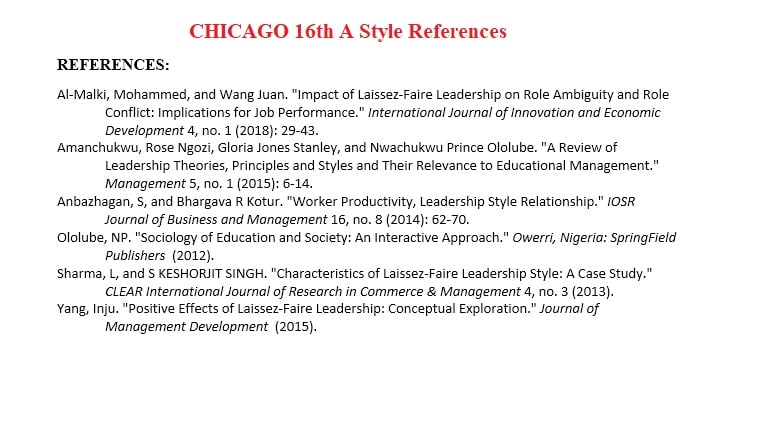 CHICAGO 16th A Style References

REFERENCES:

Al-Malki, Mohammed, and Wang Juan. "Impact of Laissez-Faire Leadership on Role Ambiguity and Role Conflict: Implications for Job Performance." International Journal of Innovation and Economic Development 4, no. 1 (2018): 29-43.

Amanchukwu, Rose Ngozi, Gloria Jones Stanley, and Nwachukwu Prince Ololube. "A Review of Leadership Theories, Principles and Styles and Their Relevance to Educational Management." Management 5, no. 1 (2015): 6-14.

Anbazhagan, S, and Bhargava R Kotur. "Worker Productivity, Leadership Style Relationship." IOSR Journal of Business and Management 16, no. 8 (2014): 62-70.

Ololube, NP. "Sociology of Education and Society: An Interactive Approach." Owerri, Nigeria: SpringField Publishers (2012).

Sharma, L, and S KESHORJIT SINGH. "Characteristics of Laissez-Faire Leadership Style: A Case Study." CLEAR International Journal of Research in Commerce & Management 4, no. 3 (2013).

Yang, Inju. "Positive Effects of Laissez-Faire Leadership: Conceptual Exploration." Journal of Management Development (2015).